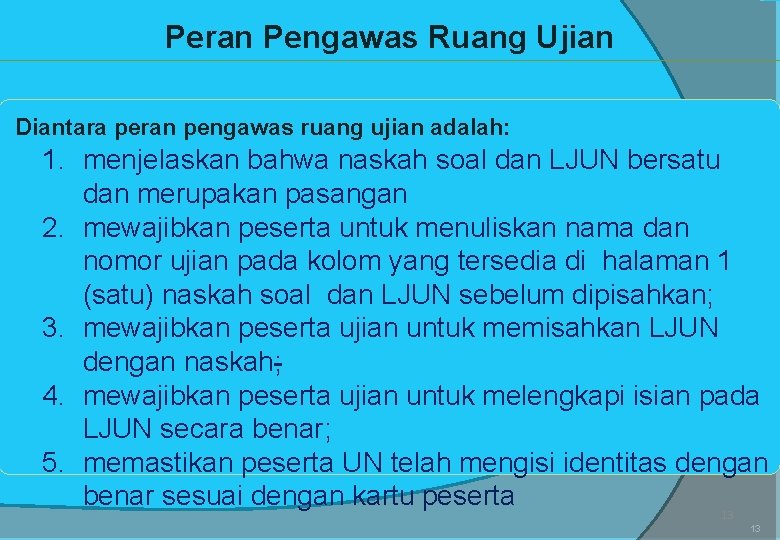 Peran Pengawas Ruang Ujian

Diantara peran pengawas ruang ujian adalah:

1. menjelaskan bahwa naskah soal dan LJUN bersatu dan merupakan pasangan
2. mewajibkan peserta untuk menuliskan nama dan nomor ujian pada kolom yang tersedia di halaman 1 (satu) naskah soal dan LJUN sebelum dipisahkan;
3. mewajibkan peserta ujian untuk memisahkan LJUN dengan naskah;
4. mewajibkan peserta ujian untuk melengkapi isian pada LJUN secara benar;
5. memastikan peserta UN telah mengisi identitas dengan benar sesuai dengan kartu peserta

13

13